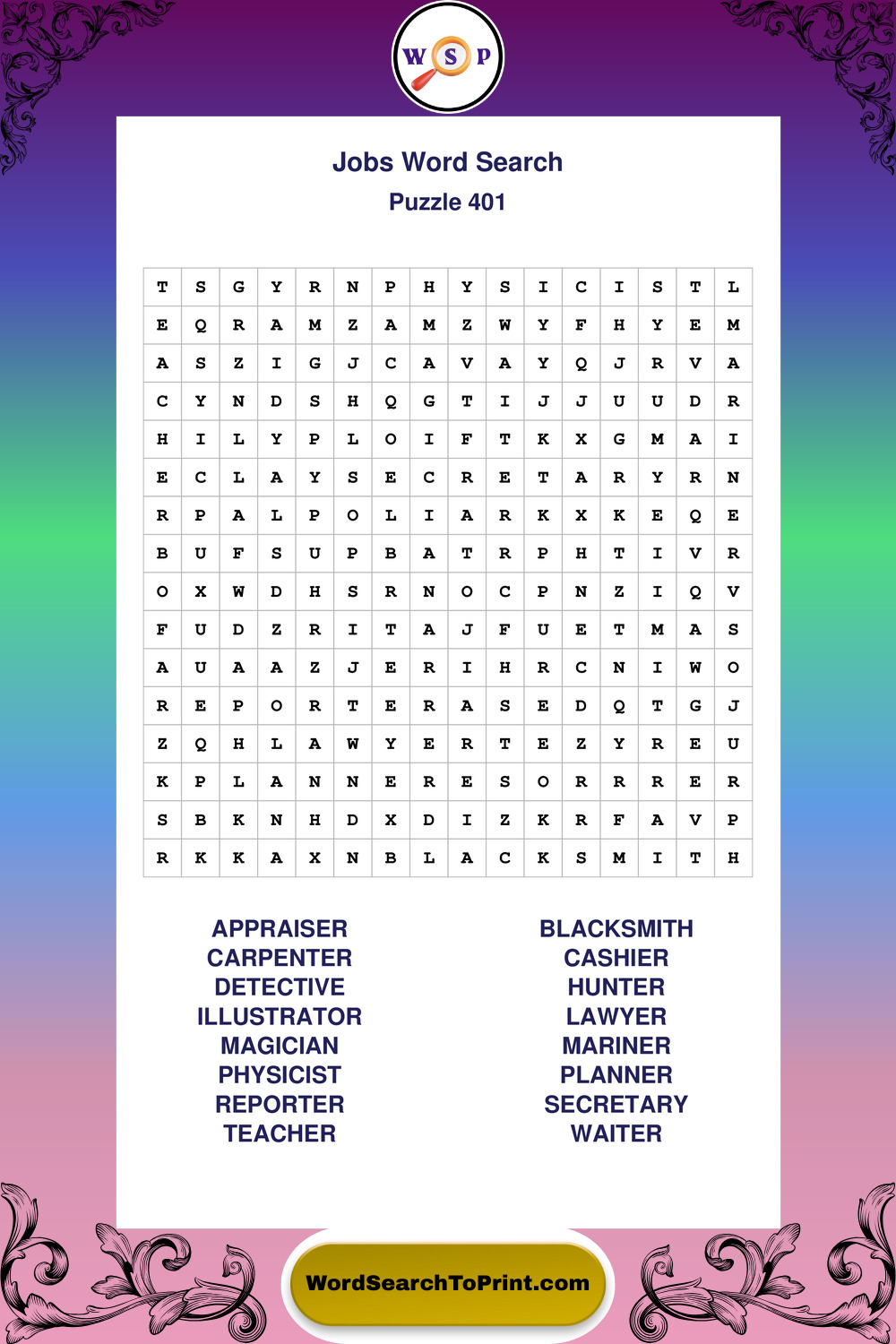 W S P

Jobs Word Search
Puzzle 401

| T | S | G | Y | R | N | P | H | Y | S | I | C | I | S | T | L |
|---|---|---|---|---|---|---|---|---|---|---|---|---|---|---|---|
| E | Q | R | A | M | Z | A | M | Z | W | Y | F | H | Y | E | M |
| A | S | Z | I | G | J | C | A | V | A | Y | Q | J | R | V | A |
| C | Y | N | D | S | H | Q | G | T | I | J | J | U | U | D | R |
| H | I | L | Y | P | L | O | I | F | T | K | X | G | M | A | I |
| E | C | L | A | Y | S | E | C | R | E | T | A | R | Y | R | N |
| R | P | A | L | P | O | L | I | A | R | K | X | K | E | Q | E |
| B | U | F | S | U | P | B | A | T | R | P | H | T | I | V | R |
| O | X | W | D | H | S | R | N | O | C | P | N | Z | I | Q | V |
| F | U | D | Z | R | I | T | A | J | F | U | E | T | M | A | S |
| A | U | A | A | Z | J | E | R | I | H | R | C | N | I | W | O |
| R | E | P | O | R | T | E | R | A | S | E | D | Q | T | G | J |
| Z | Q | H | L | A | W | Y | E | R | T | E | Z | Y | R | E | U |
| K | P | L | A | N | N | E | R | E | S | O | R | R | R | E | R |
| S | B | K | N | H | D | X | D | I | Z | K | R | F | A | V | P |
| R | K | K | A | X | N | B | L | A | C | K | S | M | I | T | H |

APPRAISER
CARPENTER
DETECTIVE
ILLUSTRATOR
MAGICIAN
PHYSICIST
REPORTER
TEACHER

BLACKSMITH
CASHIER
HUNTER
LAWYER
MARINER
PLANNER
SECRETARY
WAITER

WordSearchToPrint.com